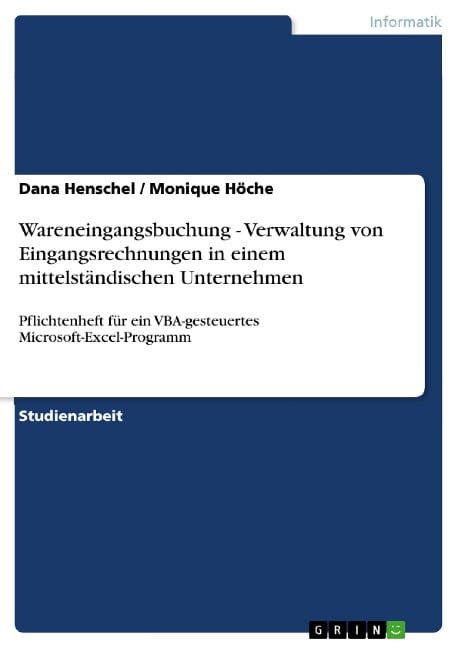 Informatik

Dana Henschel / Monique Höche

Wareneingangsbuchung - Verwaltung von Eingangsrechnungen in einem mittelständischen Unternehmen

Pflichtenheft für ein VBA-gesteuertes Microsoft-Excel-Programm

Studienarbeit

GRIN